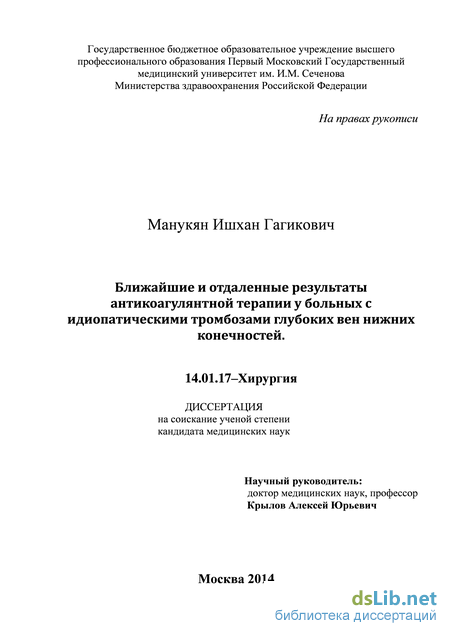 Государственное бюджетное образовательное учреждение высшего профессионального образования Первый Московский Государственный медицинский университет им. И.М. Сеченова Министерства здравоохранения Российской Федерации

На правах рукописи

Манукян Ишхан Гагикович

Ближайшие и отдаленные результаты антикоагулянтной терапии у больных с идиопатическими тромбозами глубоких вен нижних конечностей.

14.01.17–Хирургия

ДИССЕРТАЦИЯ
на соискание ученой степени
кандидата медицинских наук

Научный руководитель:
доктор медицинских наук, профессор
Крылов Алексей Юрьевич

Москва 2014

dsLib.net
библиотека диссертаций